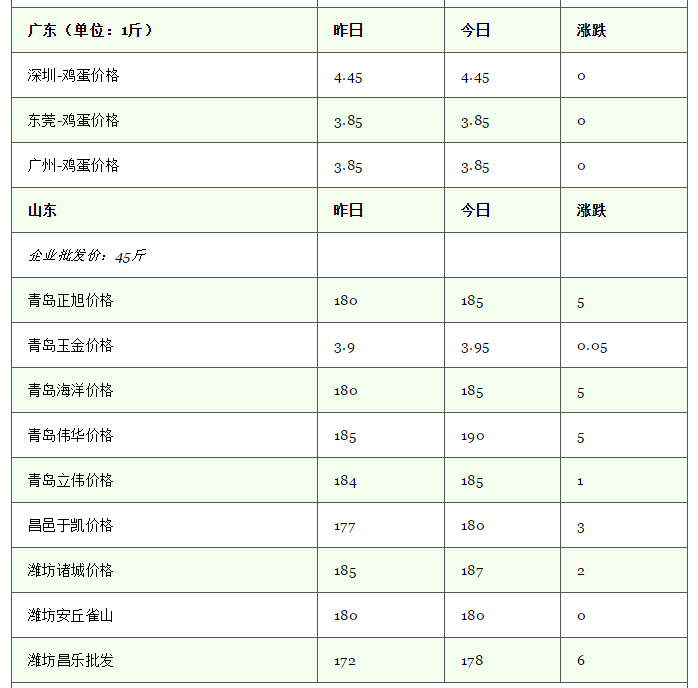 | 广东（单位：1斤） | 昨日 | 今日 | 涨跌 |
|---|---|---|---|
| 深圳-鸡蛋价格 | 4.45 | 4.45 | 0 |
| 东莞-鸡蛋价格 | 3.85 | 3.85 | 0 |
| 广州-鸡蛋价格 | 3.85 | 3.85 | 0 |
| 山东 | 昨日 | 今日 | 涨跌 |
| 企业批发价：45斤 | | | |
| 青岛正旭价格 | 180 | 185 | 5 |
| 青岛玉金价格 | 3.9 | 3.95 | 0.05 |
| 青岛海洋价格 | 180 | 185 | 5 |
| 青岛伟华价格 | 185 | 190 | 5 |
| 青岛立伟价格 | 184 | 185 | 1 |
| 昌邑于凯价格 | 177 | 180 | 3 |
| 潍坊诸城价格 | 185 | 187 | 2 |
| 潍坊安丘雀山 | 180 | 180 | 0 |
| 潍坊昌乐批发 | 172 | 178 | 6 |